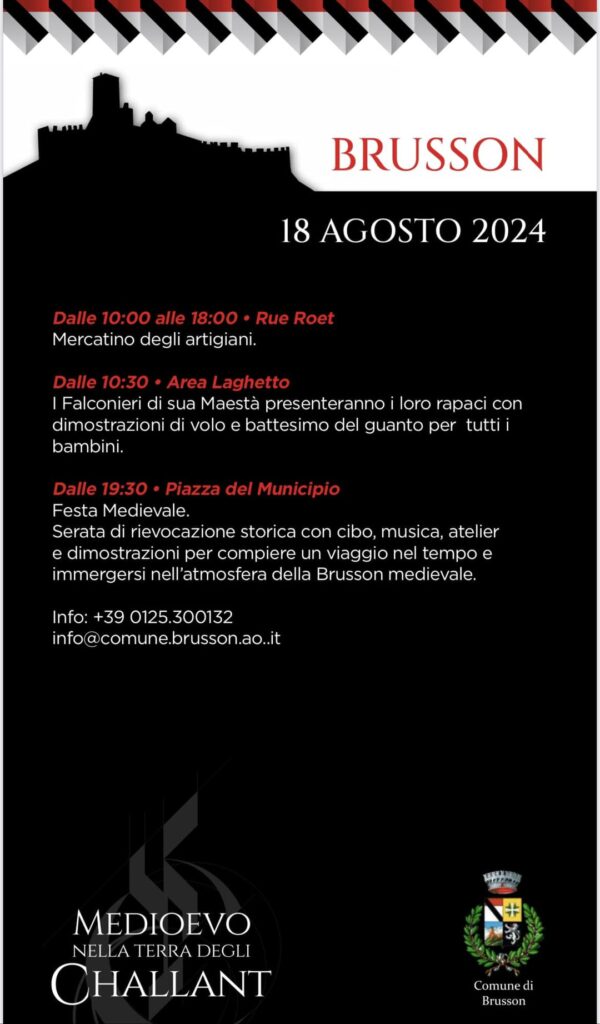 BRUSSON

18 AGOSTO 2024

Dalle 10:00 alle 18:00 • Rue Roet
Mercatino degli artigiani.

Dalle 10:30 • Area Laghetto
I Falconieri di sua Maestà presenteranno i loro rapaci con dimostrazioni di volo e battesimo del guanto per tutti i bambini.

Dalle 19:30 • Piazza del Municipio
Festa Medievale.
Serata di rievocazione storica con cibo, musica, atelier e dimostrazioni per compiere un viaggio nel tempo e immergersi nell'atmosfera della Brusson medievale.

Info: +39 0125.300132
info@comune.brusson.ao..it

MEDIOEVO
NELLA TERRA DEGLI
CHALLANT

Comune di
Brusson